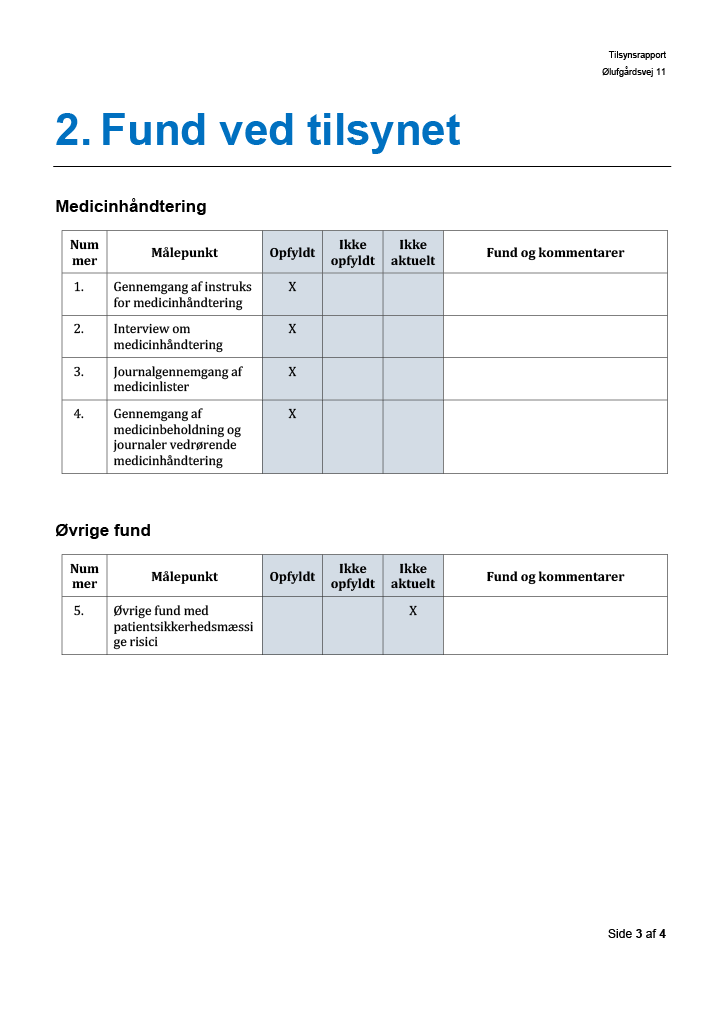 Tilsynsrapport
Ølufgårdsvej 11

2. Fund ved tilsynet

Medicinhåndtering

| Nummer | Målepunkt | Opfyldt | Ikke opfyldt | Ikke aktuelt | Fund og kommentarer |
|---|---|---|---|---|---|
| 1. | Gennemgang af instruks for medicinhåndtering | X | | | |
| 2. | Interview om medicinhåndtering | X | | | |
| 3. | Journalgennemgang af medicinlister | X | | | |
| 4. | Gennemgang af medicinbeholdning og journaler vedrørende medicinhåndtering | X | | | |

Øvrige fund

| Nummer | Målepunkt | Opfyldt | Ikke opfyldt | Ikke aktuelt | Fund og kommentarer |
|---|---|---|---|---|---|
| 5. | Øvrige fund med patientsikkerhedsmæssige risici | | | X | |

Side 3 af 4